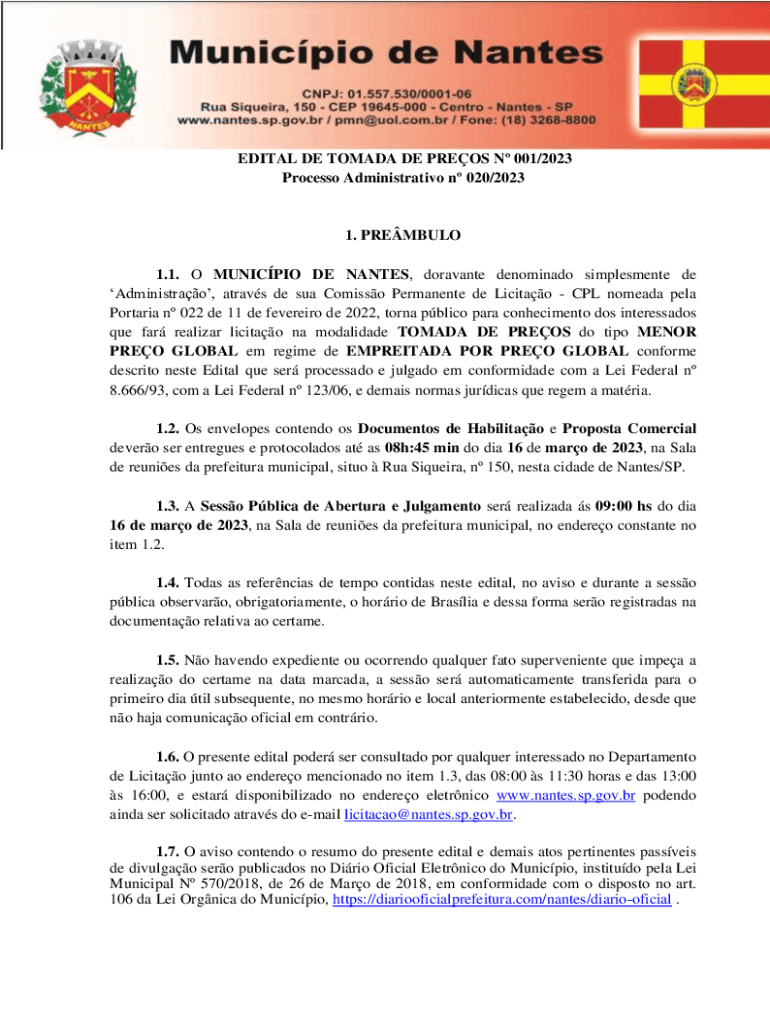 NANTES

Município de Nantes

CNPJ: 01.557.530/0001-06
Rua Siqueira, 150 - CEP 19645-000 - Centro - Nantes - SP
www.nantes.sp.gov.br / pmn@uol.com.br / Fone: (18) 3268-8800

EDITAL DE TOMADA DE PREÇOS Nº 001/2023
Processo Administrativo nº 020/2023

1. PREÂMBULO

1.1. O MUNICÍPIO DE NANTES, doravante denominado simplesmente de ‘Administração’, através de sua Comissão Permanente de Licitação - CPL nomeada pela Portaria nº 022 de 11 de fevereiro de 2022, torna público para conhecimento dos interessados que fará realizar licitação na modalidade TOMADA DE PREÇOS do tipo MENOR PREÇO GLOBAL em regime de EMPREITADA POR PREÇO GLOBAL conforme descrito neste Edital que será processado e julgado em conformidade com a Lei Federal nº 8.666/93, com a Lei Federal nº 123/06, e demais normas jurídicas que regem a matéria.

1.2. Os envelopes contendo os Documentos de Habilitação e Proposta Comercial deverão ser entregues e protocolados até as 08h:45 min do dia 16 de março de 2023, na Sala de reuniões da prefeitura municipal, situo à Rua Siqueira, nº 150, nesta cidade de Nantes/SP.

1.3. A Sessão Pública de Abertura e Julgamento será realizada ás 09:00 hs do dia 16 de março de 2023, na Sala de reuniões da prefeitura municipal, no endereço constante no item 1.2.

1.4. Todas as referências de tempo contidas neste edital, no aviso e durante a sessão pública observarão, obrigatoriamente, o horário de Brasília e dessa forma serão registradas na documentação relativa ao certame.

1.5. Não havendo expediente ou ocorrendo qualquer fato superveniente que impeça a realização do certame na data marcada, a sessão será automaticamente transferida para o primeiro dia útil subsequente, no mesmo horário e local anteriormente estabelecido, desde que não haja comunicação oficial em contrário.

1.6. O presente edital poderá ser consultado por qualquer interessado no Departamento de Licitação junto ao endereço mencionado no item 1.3, das 08:00 às 11:30 horas e das 13:00 às 16:00, e estará disponibilizado no endereço eletrônico www.nantes.sp.gov.br podendo ainda ser solicitado através do e-mail licitacao@nantes.sp.gov.br.

1.7. O aviso contendo o resumo do presente edital e demais atos pertinentes passíveis de divulgação serão publicados no Diário Oficial Eletrônico do Município, instituído pela Lei Municipal Nº 570/2018, de 26 de Março de 2018, em conformidade com o disposto no art. 106 da Lei Orgânica do Município, https://diariooficialprefeitura.com/nantes/diario-oficial .